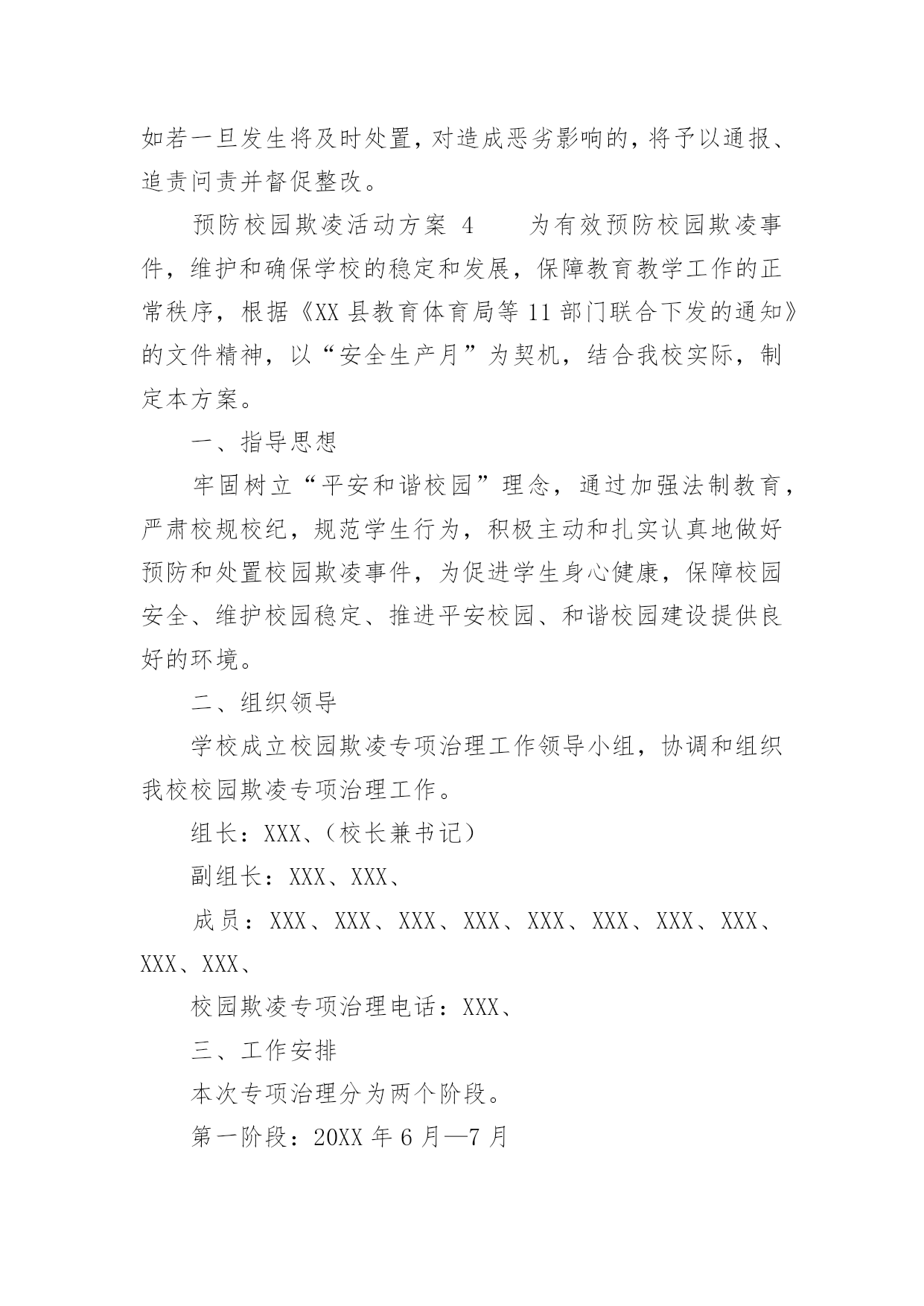 如若一旦发生将及时处置，对造成恶劣影响的，将予以通报、追责问责并督促整改。

预防校园欺凌活动方案 4　　为有效预防校园欺凌事件，维护和确保学校的稳定和发展，保障教育教学工作的正常秩序，根据《XX 县教育体育局等 11 部门联合下发的通知》的文件精神，以“安全生产月”为契机，结合我校实际，制定本方案。

一、指导思想

牢固树立“平安和谐校园”理念，通过加强法制教育，严肃校规校纪，规范学生行为，积极主动和扎实认真地做好预防和处置校园欺凌事件，为促进学生身心健康，保障校园安全、维护校园稳定、推进平安校园、和谐校园建设提供良好的环境。

二、组织领导

学校成立校园欺凌专项治理工作领导小组，协调和组织我校校园欺凌专项治理工作。

组长：XXX、（校长兼书记）

副组长：XXX、XXX、

成员：XXX、XXX、XXX、XXX、XXX、XXX、XXX、XXX、XXX、XXX、

校园欺凌专项治理电话：XXX、

三、工作安排

本次专项治理分为两个阶段。

第一阶段：20XX 年 6 月—7 月